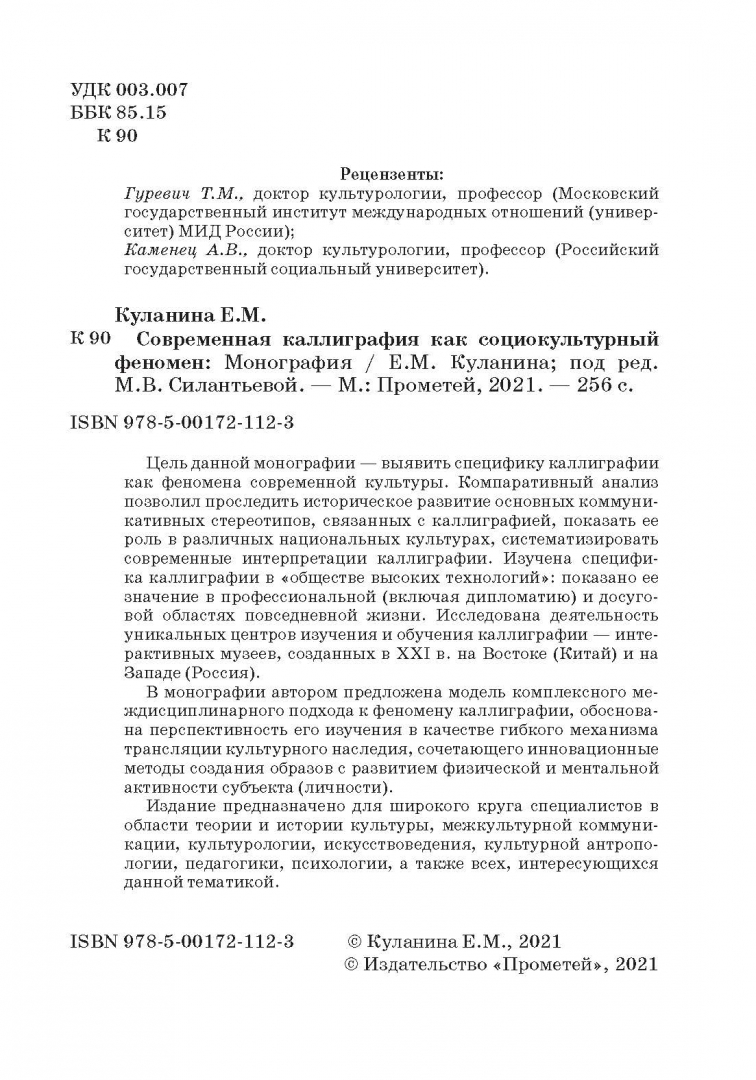 УДК 003.007
ББК 85.15
К 90

Рецензенты:
Гуревич Т.М., доктор культурологии, профессор (Московский государственный институт международных отношений (университет) МИД России);
Каменец А.В., доктор культурологии, профессор (Российский государственный социальный университет).

Куланина Е.М.
К 90 Современная каллиграфия как социокультурный феномен: Монография / Е.М. Куланина; под ред. М.В. Силантьевой. — М.: Прометей, 2021. — 256 с.

ISBN 978-5-00172-112-3

Цель данной монографии — выявить специфику каллиграфии как феномена современной культуры. Компаративный анализ позволил проследить историческое развитие основных коммуникативных стереотипов, связанных с каллиграфией, показать ее роль в различных национальных культурах, систематизировать современные интерпретации каллиграфии. Изучена специфика каллиграфии в «обществе высоких технологий»: показано ее значение в профессиональной (включая дипломатию) и досуговой областях повседневной жизни. Исследована деятельность уникальных центров изучения и обучения каллиграфии — интерактивных музеев, созданных в XXI в. на Востоке (Китай) и на Западе (Россия).

В монографии автором предложена модель комплексного междисциплинарного подхода к феномену каллиграфии, обоснована перспективность его изучения в качестве гибкого механизма трансляции культурного наследия, сочетающего инновационные методы создания образов с развитием физической и ментальной активности субъекта (личности).

Издание предназначено для широкого круга специалистов в области теории и истории культуры, межкультурной коммуникации, культурологии, искусствоведения, культурной антропологии, педагогики, психологии, а также всех, интересующихся данной тематикой.

ISBN 978-5-00172-112-3
© Куланина Е.М., 2021
© Издательство «Прометей», 2021